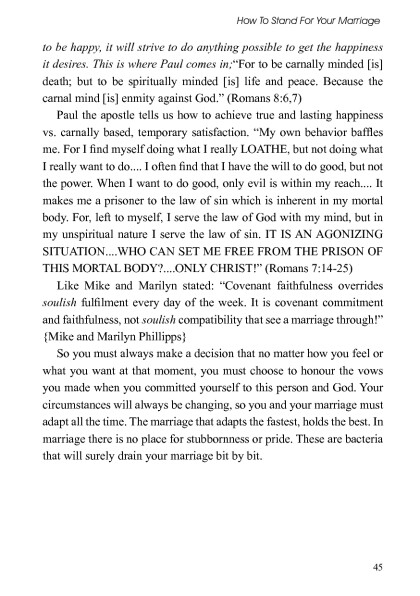 How To Stand For Your Marriage

to be happy, it will strive to do anything possible to get the happiness it desires. This is where Paul comes in;"For to be carnally minded [is] death; but to be spiritually minded [is] life and peace. Because the carnal mind [is] enmity against God." (Romans 8:6,7)

Paul the apostle tells us how to achieve true and lasting happiness vs. carnally based, temporary satisfaction. "My own behavior baffles me. For I find myself doing what I really LOATHE, but not doing what I really want to do.... I often find that I have the will to do good, but not the power. When I want to do good, only evil is within my reach.... It makes me a prisoner to the law of sin which is inherent in my mortal body. For, left to myself, I serve the law of God with my mind, but in my unspiritual nature I serve the law of sin. IT IS AN AGONIZING SITUATION....WHO CAN SET ME FREE FROM THE PRISON OF THIS MORTAL BODY?....ONLY CHRIST!" (Romans 7:14-25)

Like Mike and Marilyn stated: "Covenant faithfulness overrides soulish fulfilment every day of the week. It is covenant commitment and faithfulness, not soulish compatibility that see a marriage through!" {Mike and Marilyn Phillipps}

So you must always make a decision that no matter how you feel or what you want at that moment, you must choose to honour the vows you made when you committed yourself to this person and God. Your circumstances will always be changing, so you and your marriage must adapt all the time. The marriage that adapts the fastest, holds the best. In marriage there is no place for stubbornness or pride. These are bacteria that will surely drain your marriage bit by bit.

45